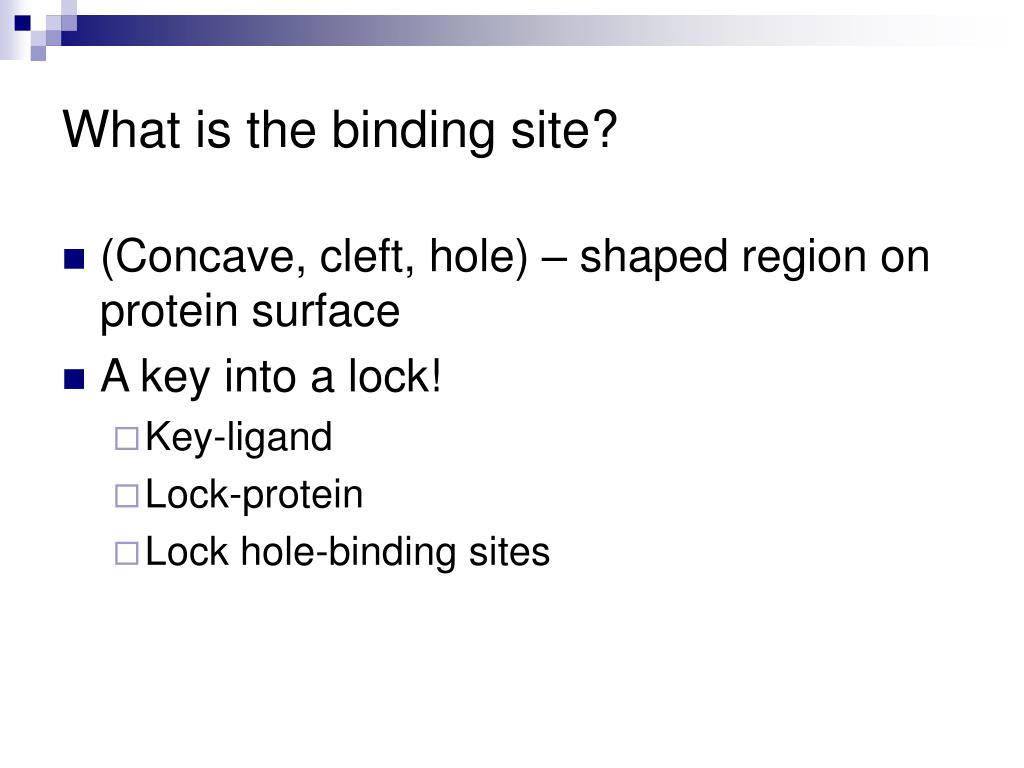 What is the binding site?

(Concave, cleft, hole) – shaped region on protein surface

A key into a lock!

Key-ligand

Lock-protein

Lock hole-binding sites